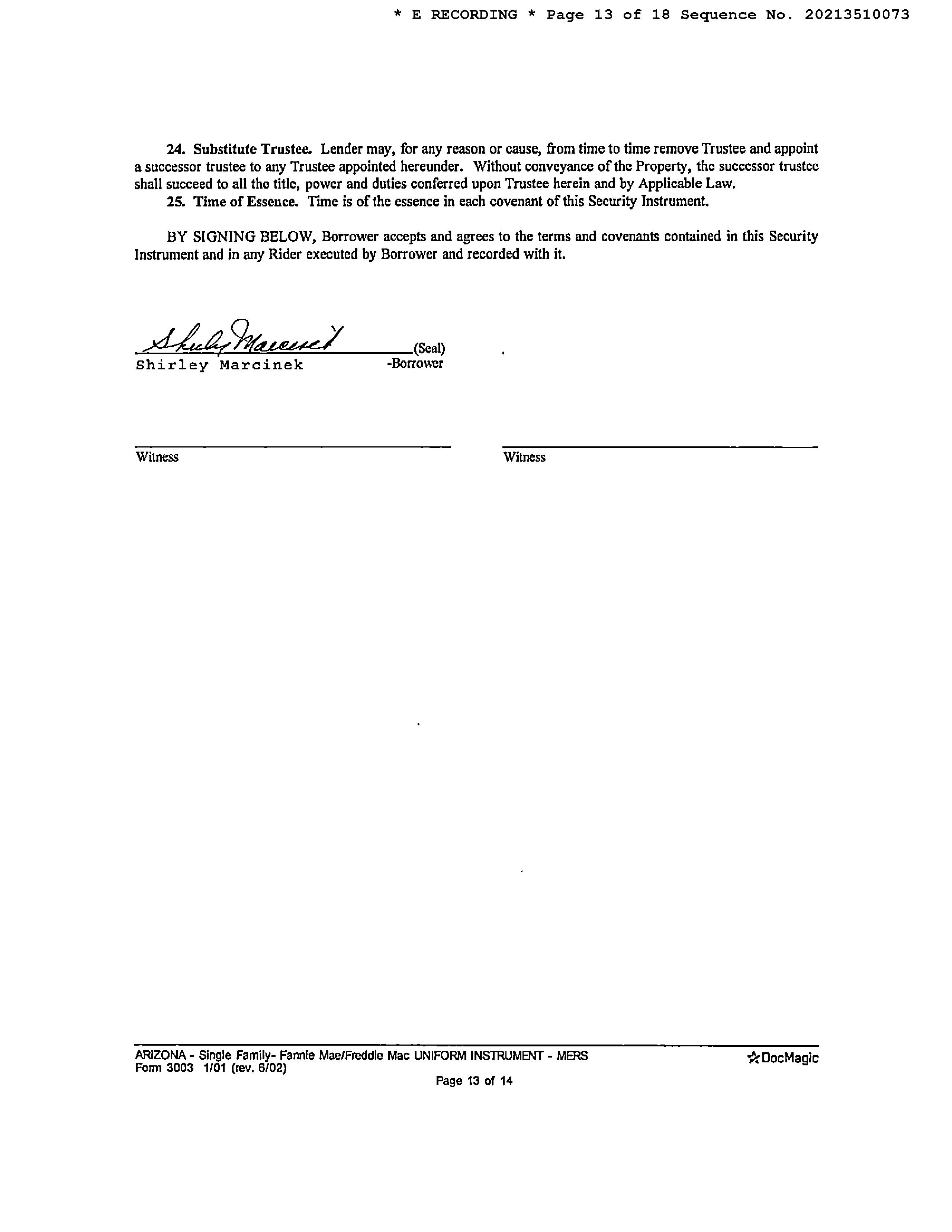 * E RECORDING * Page 13 of 18 Sequence No. 20213510073

24. Substitute Trustee. Lender may, for any reason or cause, from time to time remove Trustee and appoint a successor trustee to any Trustee appointed hereunder. Without conveyance of the Property, the successor trustee shall succeed to all the title, power and duties conferred upon Trustee herein and by Applicable Law.

25. Time of Essence. Time is of the essence in each covenant of this Security Instrument.

BY SIGNING BELOW, Borrower accepts and agrees to the terms and covenants contained in this Security Instrument and in any Rider executed by Borrower and recorded with it.

Shirley Marcinek (Seal)
Shirley Marcinek -Borrower

Witness

Witness

ARIZONA - Single Family- Fannie Mae/Freddie Mac UNIFORM INSTRUMENT - MERS
Form 3003 1/01 (rev. 6/02)
DocMagic
Page 13 of 14